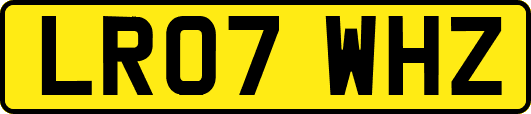 LR07 WHZ